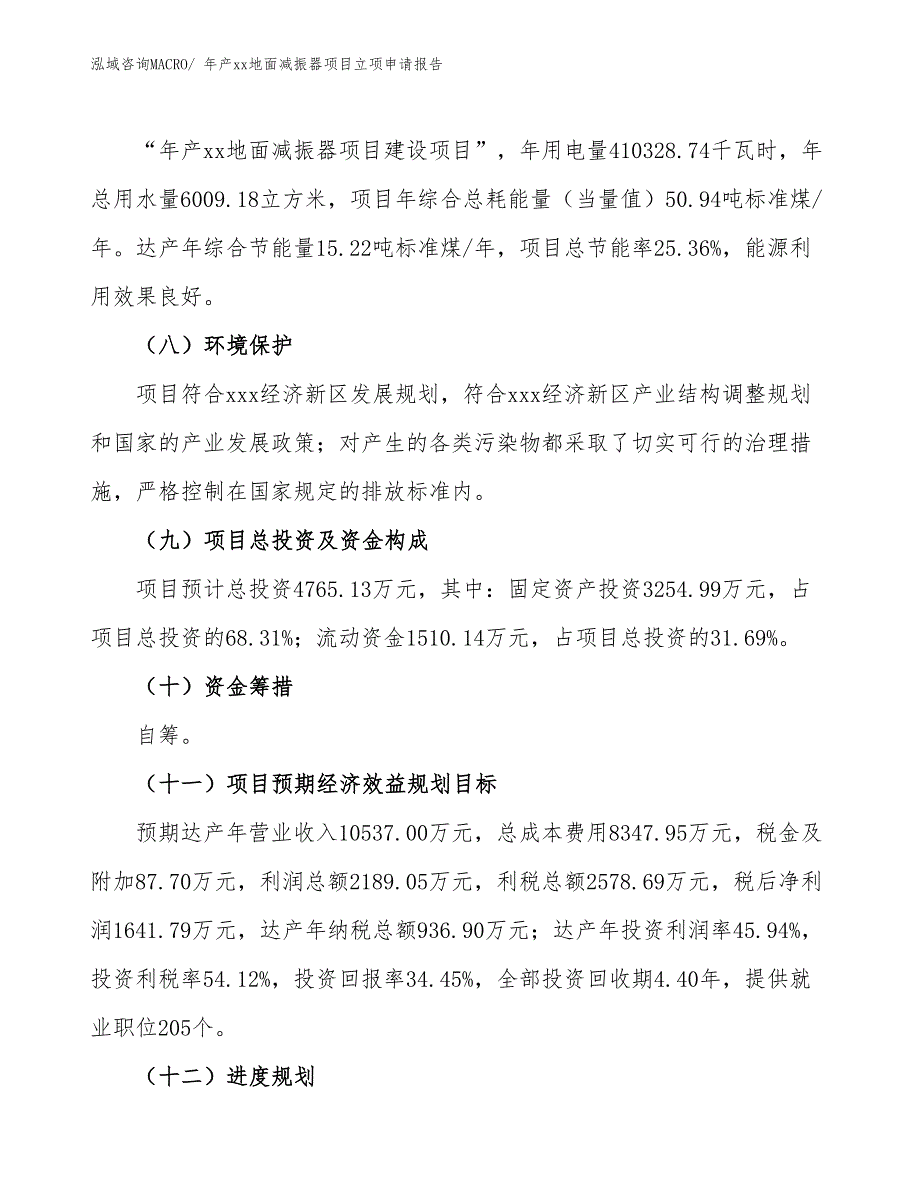 泓域咨询MACRO/ 年产xx地面减振器项目立项申请报告

“年产xx地面减振器项目建设项目”，年用电量410328.74千瓦时，年总用水量6009.18立方米，项目年综合总耗能量（当量值）50.94吨标准煤/年。达产年综合节能量15.22吨标准煤/年，项目总节能率25.36%，能源利用效果良好。

（八）环境保护

项目符合xxx经济新区发展规划，符合xxx经济新区产业结构调整规划和国家的产业发展政策；对产生的各类污染物都采取了切实可行的治理措施，严格控制在国家规定的排放标准内。

（九）项目总投资及资金构成

项目预计总投资4765.13万元，其中：固定资产投资3254.99万元，占项目总投资的68.31%；流动资金1510.14万元，占项目总投资的31.69%。

（十）资金筹措

自筹。

（十一）项目预期经济效益规划目标

预期达产年营业收入10537.00万元，总成本费用8347.95万元，税金及附加87.70万元，利润总额2189.05万元，利税总额2578.69万元，税后净利润1641.79万元，达产年纳税总额936.90万元；达产年投资利润率45.94%，投资利税率54.12%，投资回报率34.45%，全部投资回收期4.40年，提供就业职位205个。

（十二）进度规划